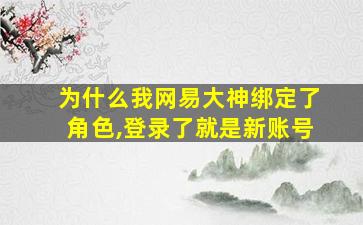 为什么我网易大神绑定了角色,登录了就是新账号